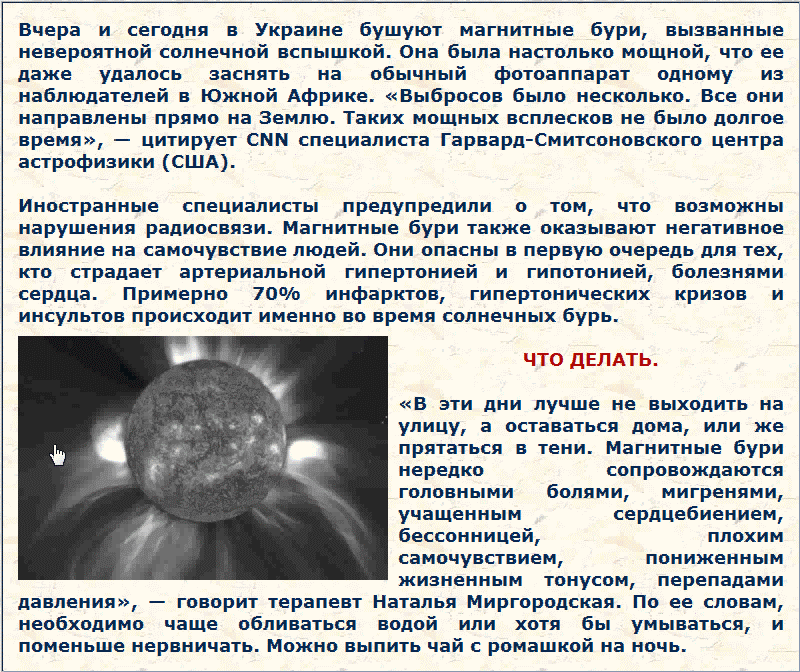 Вчера и сегодня в Украине бушуют магнитные бури, вызванные невероятной солнечной вспышкой. Она была настолько мощной, что ее даже удалось заснять на обычный фотоаппарат одному из наблюдателей в Южной Африке. «Выбросов было несколько. Все они направлены прямо на Землю. Таких мощных всплесков не было долгое время», — цитирует CNN специалиста Гарвард-Смитсоновского центра астрофизики (США).

Иностранные специалисты предупредили о том, что возможны нарушения радиосвязи. Магнитные бури также оказывают негативное влияние на самочувствие людей. Они опасны в первую очередь для тех, кто страдает артериальной гипертонией и гипотонией, болезнями сердца. Примерно 70% инфарктов, гипертонических кризов и инсультов происходит именно во время солнечных бурь.

ЧТО ДЕЛАТЬ.

«В эти дни лучше не выходить на улицу, а оставаться дома, или же прятаться в тени. Магнитные бури нередко сопровождаются головными болями, мигренями, учащенным сердцебиением, бессонницей, плохим самочувствием, пониженным жизненным тонусом, перепадами давления», — говорит терапевт Наталья Миргородская. По ее словам, необходимо чаще обливаться водой или хотя бы умываться, и поменьше нервничать. Можно выпить чай с ромашкой на ночь.